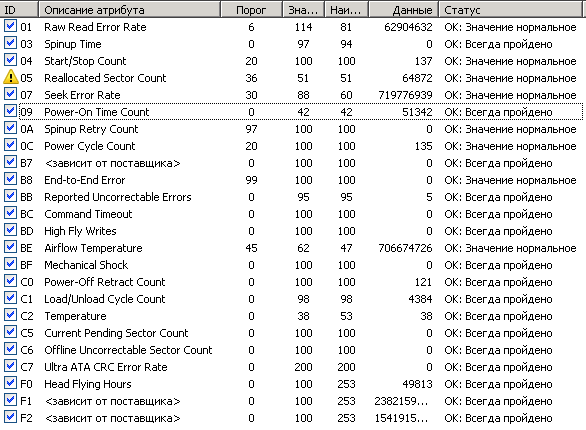 | ID | Описание атрибута | Порог | Зна... | Наи... | Данные | Статус |
|---|---|---|---|---|---|---|
| 01 | Raw Read Error Rate | 6 | 114 | 81 | 62904632 | OK: Значение нормальное |
| 03 | Spinup Time | 0 | 97 | 94 | 0 | OK: Всегда пройдено |
| 04 | Start/Stop Count | 20 | 100 | 100 | 137 | OK: Значение нормальное |
| 05 | Reallocated Sector Count | 36 | 51 | 51 | 64872 | OK: Значение нормальное |
| 07 | Seek Error Rate | 30 | 88 | 60 | 719776939 | OK: Значение нормальное |
| 09 | Power-On Time Count | 0 | 42 | 42 | 51342 | OK: Всегда пройдено |
| 0A | Spinup Retry Count | 97 | 100 | 100 | 0 | OK: Значение нормальное |
| 0C | Power Cycle Count | 20 | 100 | 100 | 135 | OK: Значение нормальное |
| B7 | <зависит от поставщика> | 0 | 100 | 100 | 0 | OK: Всегда пройдено |
| B8 | End-to-End Error | 99 | 100 | 100 | 0 | OK: Значение нормальное |
| BB | Reported Uncorrectable Errors | 0 | 95 | 95 | 5 | OK: Всегда пройдено |
| BC | Command Timeout | 0 | 100 | 100 | 0 | OK: Всегда пройдено |
| BD | High Fly Writes | 0 | 100 | 100 | 0 | OK: Всегда пройдено |
| BE | Airflow Temperature | 45 | 62 | 47 | 706674726 | OK: Значение нормальное |
| BF | Mechanical Shock | 0 | 100 | 100 | 0 | OK: Всегда пройдено |
| C0 | Power-Off Retract Count | 0 | 100 | 100 | 121 | OK: Всегда пройдено |
| C1 | Load/Unload Cycle Count | 0 | 98 | 98 | 4384 | OK: Всегда пройдено |
| C2 | Temperature | 0 | 38 | 53 | 38 | OK: Всегда пройдено |
| C5 | Current Pending Sector Count | 0 | 100 | 100 | 0 | OK: Всегда пройдено |
| C6 | Offline Uncorrectable Sector Count | 0 | 100 | 100 | 0 | OK: Всегда пройдено |
| C7 | Ultra ATA CRC Error Rate | 0 | 200 | 200 | 0 | OK: Всегда пройдено |
| F0 | Head Flying Hours | 0 | 100 | 253 | 49813 | OK: Всегда пройдено |
| F1 | <зависит от поставщика> | 0 | 100 | 253 | 2382159... | OK: Всегда пройдено |
| F2 | <зависит от поставщика> | 0 | 100 | 253 | 1541915... | OK: Всегда пройдено |